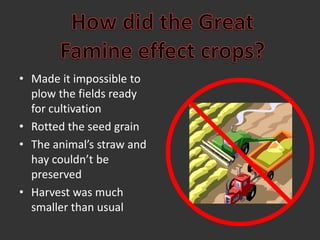 How did the Great Famine effect crops?

• Made it impossible to plow the fields ready for cultivation
• Rotted the seed grain
• The animal's straw and hay couldn't be preserved
• Harvest was much smaller than usual